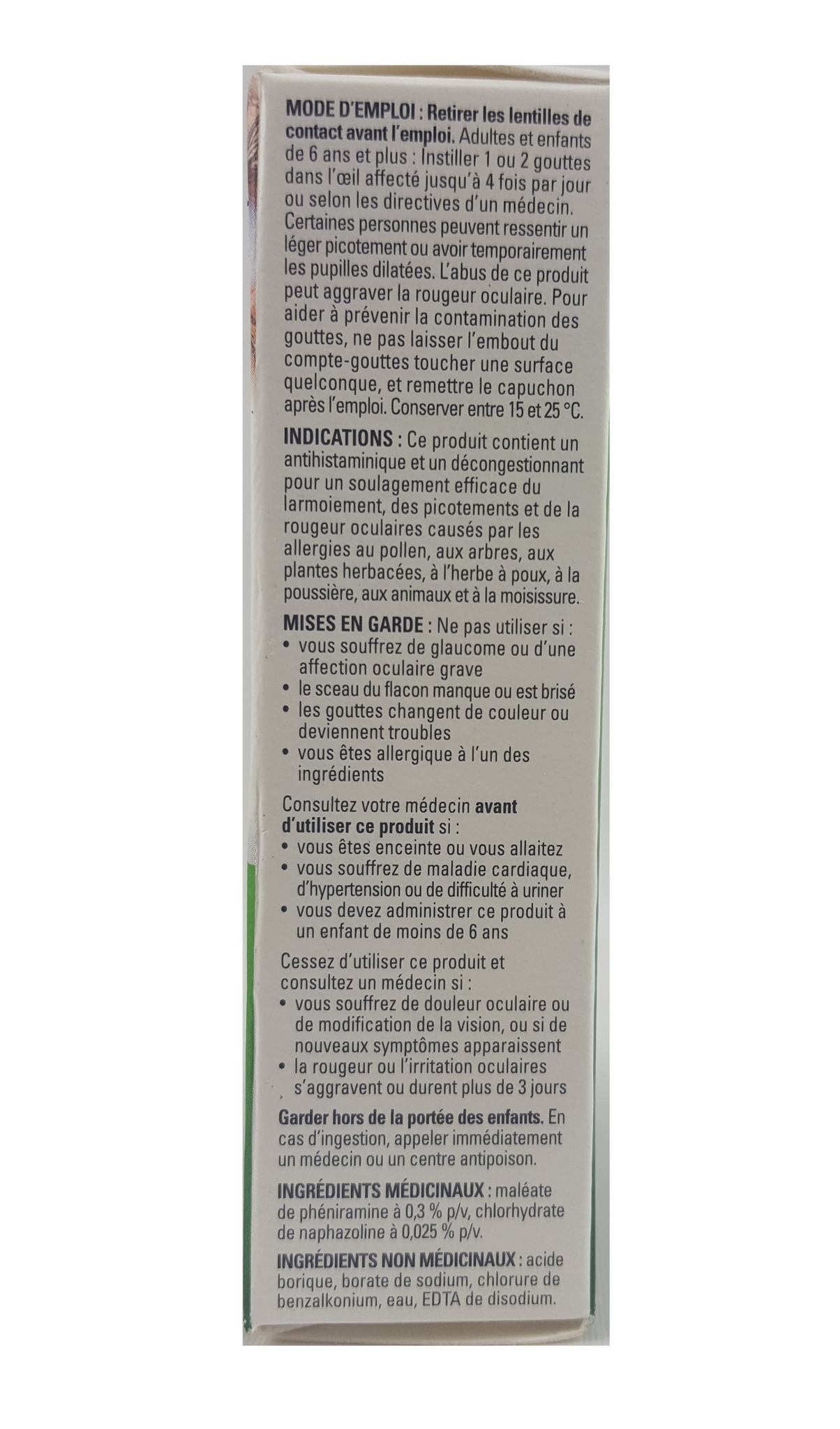 MODE D'EMPLOI : Retirer les lentilles de contact avant l'emploi. Adultes et enfants de 6 ans et plus : Instiller 1 ou 2 gouttes dans l'œil affecté jusqu'à 4 fois par jour ou selon les directives d'un médecin. Certaines personnes peuvent ressentir un léger picotement ou avoir temporairement les pupilles dilatées. L'abus de ce produit peut aggraver la rougeur oculaire. Pour aider à prévenir la contamination des gouttes, ne pas laisser l'embout du compte-gouttes toucher une surface quelconque, et remettre le capuchon après l'emploi. Conserver entre 15 et 25 °C.

INDICATIONS : Ce produit contient un antihistaminique et un décongestionnant pour un soulagement efficace du larmoiement, des picotements et de la rougeur oculaires causés par les allergies au pollen, aux arbres, aux plantes herbacées, à l'herbe à poux, à la poussière, aux animaux et à la moisissure.

MISES EN GARDE : Ne pas utiliser si :
• vous souffrez de glaucome ou d'une affection oculaire grave
• le sceau du flacon manque ou est brisé
• les gouttes changent de couleur ou deviennent troubles
• vous êtes allergique à l'un des ingrédients

Consultez votre médecin avant d'utiliser ce produit si :
• vous êtes enceinte ou vous allaitez
• vous souffrez de maladie cardiaque, d'hypertension ou de difficulté à uriner
• vous devez administrer ce produit à un enfant de moins de 6 ans

Cessez d'utiliser ce produit et consultez un médecin si :
• vous souffrez de douleur oculaire ou de modification de la vision, ou si de nouveaux symptômes apparaissent
• la rougeur ou l'irritation oculaires s'aggravent ou durent plus de 3 jours

Garder hors de la portée des enfants. En cas d'ingestion, appeler immédiatement un médecin ou un centre antipoison.

INGRÉDIENTS MÉDICINAUX : maléate de phéniramine à 0,3 % p/v, chlorhydrate de naphazoline à 0,025 % p/v.

INGRÉDIENTS NON MÉDICINAUX : acide borique, borate de sodium, chlorure de benzalkonium, eau, EDTA de disodium.